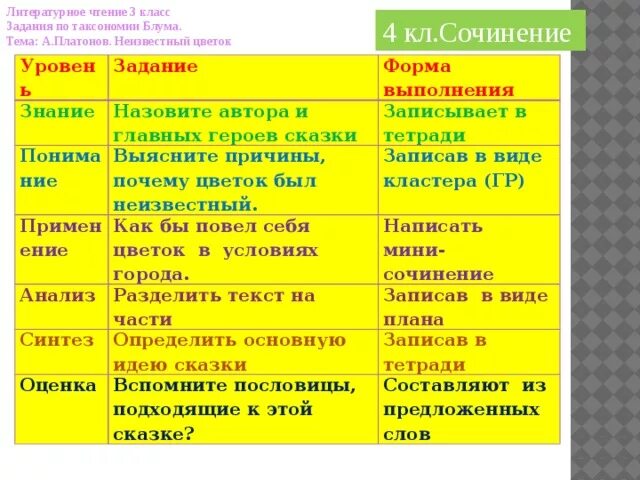 Литературное чтение 3 класс
Задания по таксономии Блума.
Тема: А.Платонов. Неизвестный цветок

4 кл.Сочинение

| Уровень | Задание | Форма выполнения |
|---|---|---|
| Знание | Назовите автора и главных героев сказки | Записывает в тетради |
| Понимание | Выясните причины, почему цветок был неизвестный. | Записав в виде кластера (ГР) |
| Применение | Как бы повел себя цветок в условиях города. | Написать мини-сочинение |
| Анализ | Разделить текст на части | Записав в виде плана |
| Синтез | Определить основную идею сказки | Записав в тетради |
| Оценка | Вспомните пословицы, подходящие к этой сказке? | Составляют из предложенных слов |